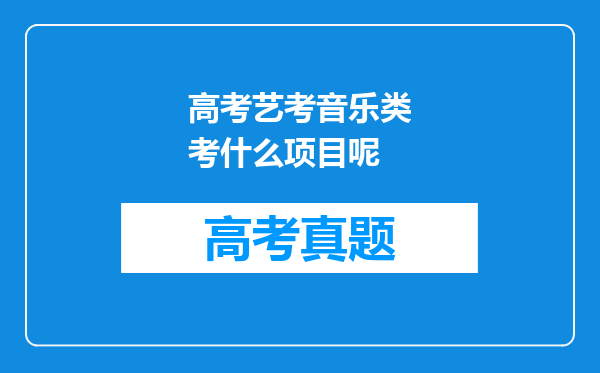 高考艺考音乐类考什么项目呢

高考真题